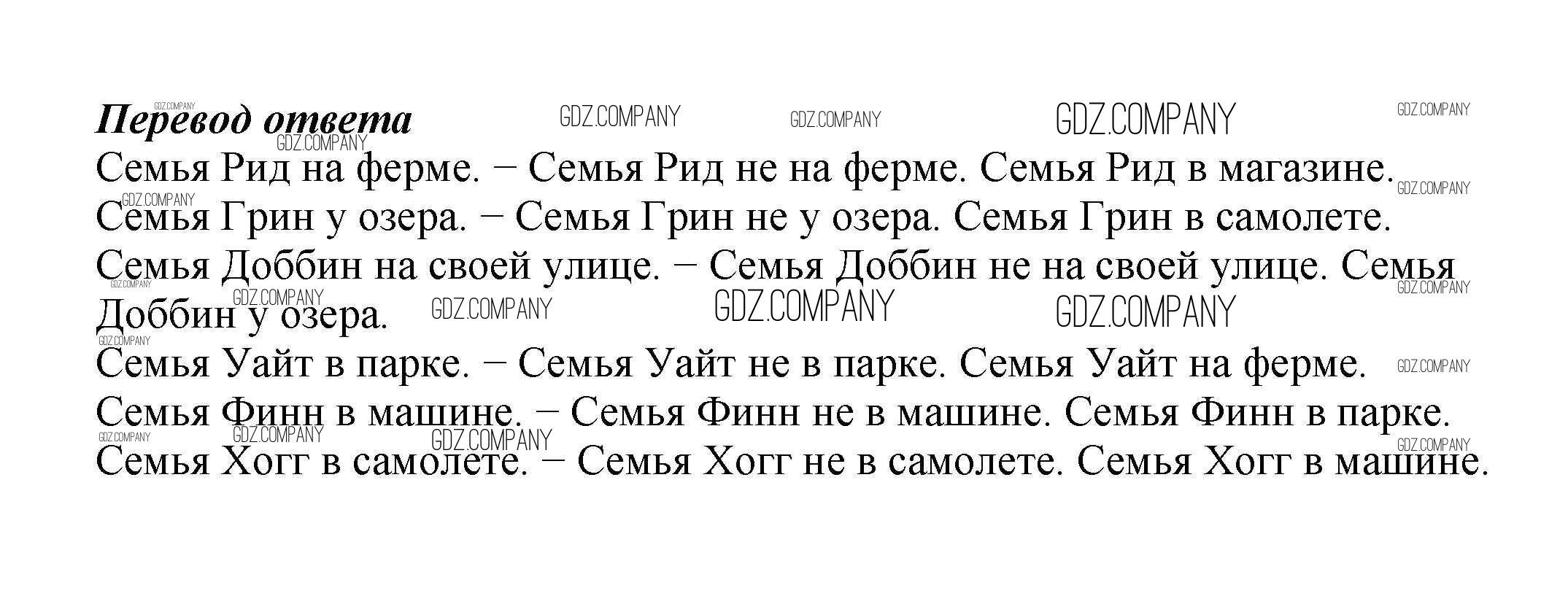 Перевод ответа

Семья Рид на ферме. – Семья Рид не на ферме. Семья Рид в магазине.

Семья Грин у озера. – Семья Грин не у озера. Семья Грин в самолете.

Семья Доббин на своей улице. – Семья Доббин не на своей улице. Семья Доббин у озера.

Семья Уайт в парке. – Семья Уайт не в парке. Семья Уайт на ферме.

Семья Финн в машине. – Семья Финн не в машине. Семья Финн в парке.

Семья Хогг в самолете. – Семья Хогг не в самолете. Семья Хогг в машине.

GDZ.COMPANY